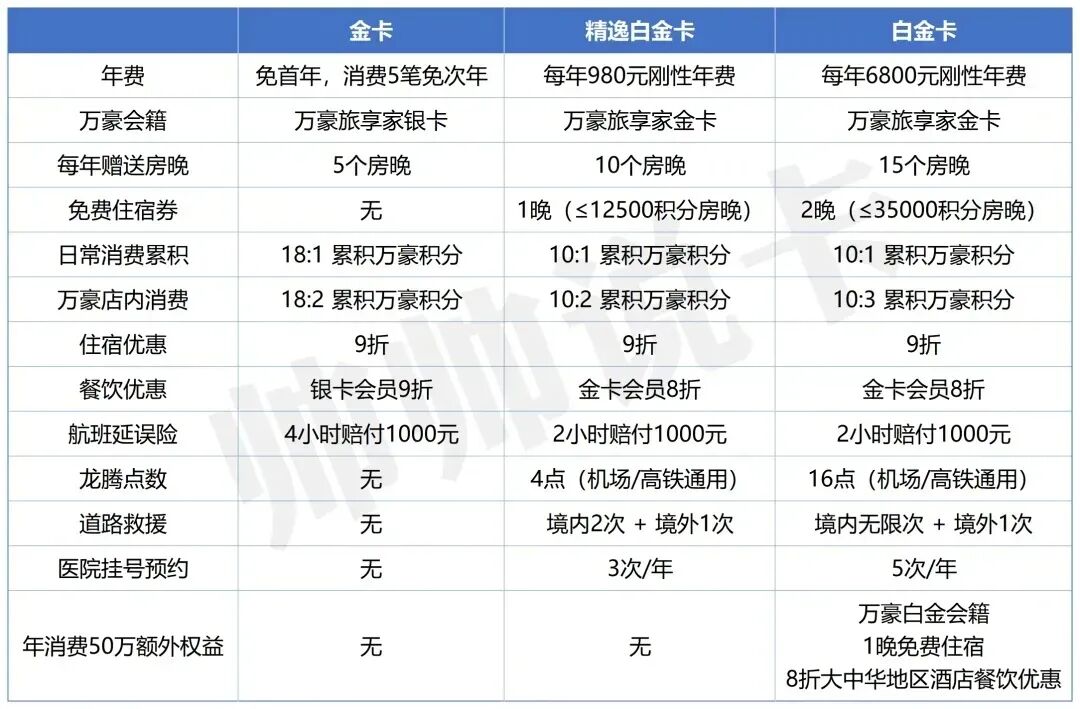 |  | 金卡 | 精逸白金卡 | 白金卡 |
|---|---|---|---|
| 年费 | 免首年，消费5笔免次年 | 每年980元刚性年费 | 每年6800元刚性年费 |
| 万豪会籍 | 万豪旅享家银卡 | 万豪旅享家金卡 | 万豪旅享家金卡 |
| 每年赠送房晚 | 5个房晚 | 10个房晚 | 15个房晚 |
| 免费住宿券 | 无 | 1晚（≤12500积分房晚） | 2晚（≤35000积分房晚） |
| 日常消费累积 | 18:1 累积万豪积分 | 10:1 累积万豪积分 | 10:1 累积万豪积分 |
| 万豪店内消费 | 18:2 累积万豪积分 | 10:2 累积万豪积分 | 10:3 累积万豪积分 |
| 住宿优惠 | 9折 | 9折 | 9折 |
| 餐饮优惠 | 银卡会员9折 | 金卡会员8折 | 金卡会员8折 |
| 航班延误险 | 4小时赔付1000元 | 2小时赔付1000元 | 2小时赔付1000元 |
| 龙腾点数 | 无 | 4点（机场/高铁通用） | 16点（机场/高铁通用） |
| 道路救援 | 无 | 境内2次 + 境外1次 | 境内无限次 + 境外1次 |
| 医院挂号预约 | 无 | 3次/年 | 5次/年 |
| 年消费50万额外权益 | 无 | 无 | 万豪白金会籍 1晚免费住宿 8折大中华地区酒店餐饮优惠 |

帅帅说卡